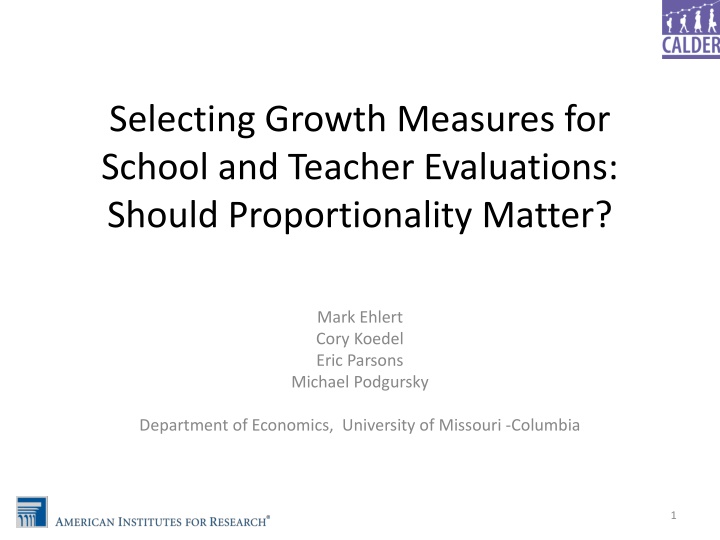 CALDER

Selecting Growth Measures for School and Teacher Evaluations: Should Proportionality Matter?

Mark Ehlert
Cory Koedel
Eric Parsons
Michael Podgursky

Department of Economics, University of Missouri -Columbia

AMERICAN INSTITUTES FOR RESEARCH®

1